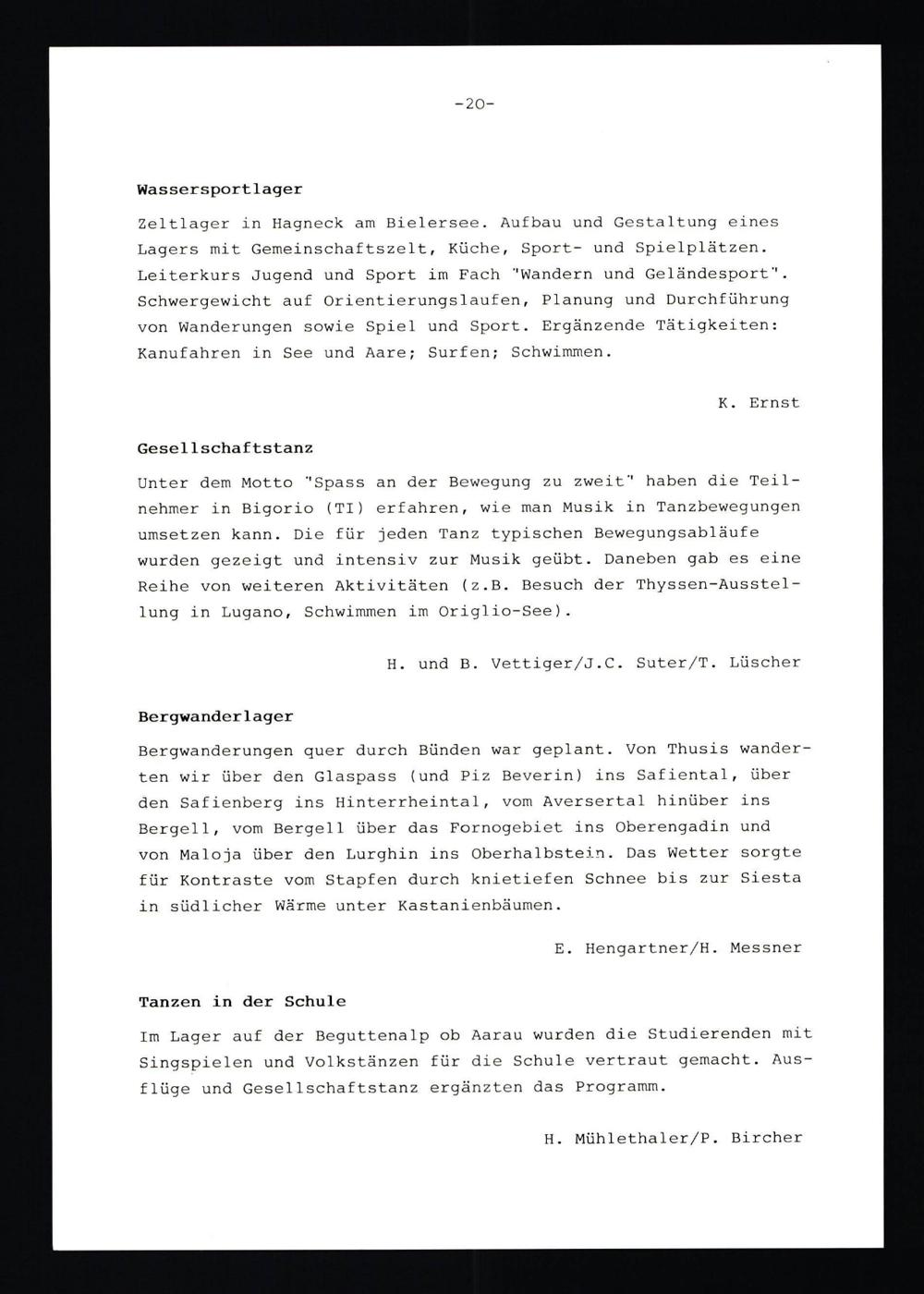 -20-

Wassersportlager

Zeltlager in Hagneck am Bielersee. Aufbau und Gestaltung eines Lagers mit Gemeinschaftszelt, Küche, Sport- und Spielplätzen. Leiterkurs Jugend und Sport im Fach "Wandern und Geländesport". Schwergewicht auf Orientierungslaufen, Planung und Durchführung von Wanderungen sowie Spiel und Sport. Ergänzende Tätigkeiten: Kanufahren in See und Aare; Surfen; Schwimmen.

K. Ernst

Gesellschaftstanz

Unter dem Motto "Spass an der Bewegung zu zweit" haben die Teilnehmer in Bigorio (TI) erfahren, wie man Musik in Tanzbewegungen umsetzen kann. Die für jeden Tanz typischen Bewegungsabläufe wurden gezeigt und intensiv zur Musik geübt. Daneben gab es eine Reihe von weiteren Aktivitäten (z.B. Besuch der Thyssen-Ausstellung in Lugano, Schwimmen im Origlio-See).

H. und B. Vettiger/J.C. Suter/T. Lüscher

Bergwanderlager

Bergwanderungen quer durch Bünden war geplant. Von Thusis wanderten wir über den Glaspass (und Piz Beverin) ins Safiental, über den Safienberg ins Hinterrheintal, vom Aversertal hinüber ins Bergell, vom Bergell über das Fornogebiet ins Oberengadin und von Maloja über den Lurghin ins Oberhalbstein. Das Wetter sorgte für Kontraste vom Stapfen durch knietiefen Schnee bis zur Siesta in südlicher Wärme unter Kastanienbäumen.

E. Hengartner/H. Messner

Tanzen in der Schule

Im Lager auf der Beguttenalp ob Aarau wurden die Studierenden mit Singspielen und Volkstänzen für die Schule vertraut gemacht. Ausflüge und Gesellschaftstanz ergänzten das Programm.

H. Mühlethaler/P. Bircher